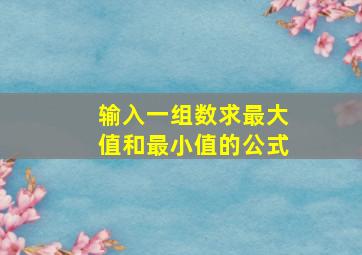 输入一组数求最大值和最小值的公式